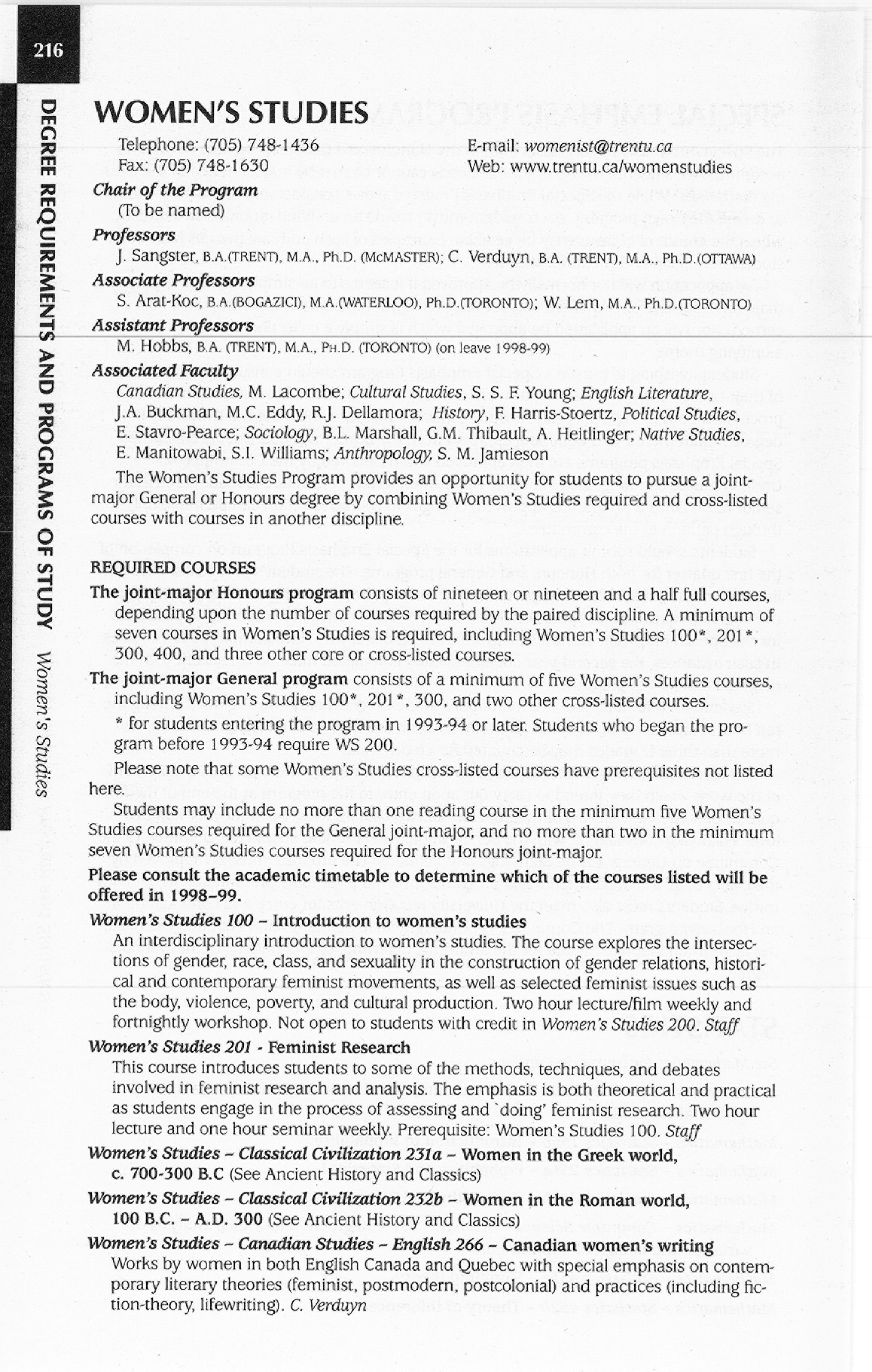 216

DEGREE REQUIREMENTS AND PROGRAMS OF STUDY Women's Studies

WOMEN'S STUDIES

Telephone: (705) 748-1436
Fax: (705) 748-1630
E-mail: womenist@trentu.ca
Web: www.trentu.ca/womenstudies

Chair of the Program
(To be named)

Professors
J. Sangster, B.A.(TRENT), M.A., Ph.D. (McMASTER); C. Verduyn, B.A. (TRENT), M.A., Ph.D.(OTTAWA)

Associate Professors
S. Arat-Koc, B.A.(BOGAZICI), M.A.(WATERLOO), Ph.D.(TORONTO); W. Lem, M.A., Ph.D.(TORONTO)

Assistant Professors
M. Hobbs, B.A. (TRENT), M.A., PH.D. (TORONTO) (on leave 1998-99)

Associated Faculty
Canadian Studies, M. Lacombe; Cultural Studies, S. S. F. Young; English Literature, J.A. Buckman, M.C. Eddy, R.J. Dellamora; History, F. Harris-Stoertz, Political Studies, E. Stavro-Pearce; Sociology, B.L. Marshall, G.M. Thibault, A. Heitlinger; Native Studies, E. Manitowabi, S.I. Williams; Anthropology, S. M. Jamieson

The Women's Studies Program provides an opportunity for students to pursue a joint-major General or Honours degree by combining Women's Studies required and cross-listed courses with courses in another discipline.

REQUIRED COURSES

The joint-major Honours program consists of nineteen or nineteen and a half full courses, depending upon the number of courses required by the paired discipline. A minimum of seven courses in Women's Studies is required, including Women's Studies 100*, 201*, 300, 400, and three other core or cross-listed courses.

The joint-major General program consists of a minimum of five Women's Studies courses, including Women's Studies 100*, 201*, 300, and two other cross-listed courses.

* for students entering the program in 1993-94 or later. Students who began the program before 1993-94 require WS 200.

Please note that some Women's Studies cross-listed courses have prerequisites not listed here.

Students may include no more than one reading course in the minimum five Women's Studies courses required for the General joint-major, and no more than two in the minimum seven Women's Studies courses required for the Honours joint-major.

Please consult the academic timetable to determine which of the courses listed will be offered in 1998–99.

Women's Studies 100 – Introduction to women's studies
An interdisciplinary introduction to women's studies. The course explores the intersections of gender, race, class, and sexuality in the construction of gender relations, historical and contemporary feminist movements, as well as selected feminist issues such as the body, violence, poverty, and cultural production. Two hour lecture/film weekly and fortnightly workshop. Not open to students with credit in Women's Studies 200. Staff

Women's Studies 201 - Feminist Research
This course introduces students to some of the methods, techniques, and debates involved in feminist research and analysis. The emphasis is both theoretical and practical as students engage in the process of assessing and `doing' feminist research. Two hour lecture and one hour seminar weekly. Prerequisite: Women's Studies 100. Staff

Women's Studies – Classical Civilization 231a – Women in the Greek world, c. 700-300 B.C (See Ancient History and Classics)

Women's Studies – Classical Civilization 232b – Women in the Roman world, 100 B.C. – A.D. 300 (See Ancient History and Classics)

Women's Studies – Canadian Studies – English 266 – Canadian women's writing
Works by women in both English Canada and Quebec with special emphasis on contemporary literary theories (feminist, postmodern, postcolonial) and practices (including fiction-theory, lifewriting). C. Verduyn